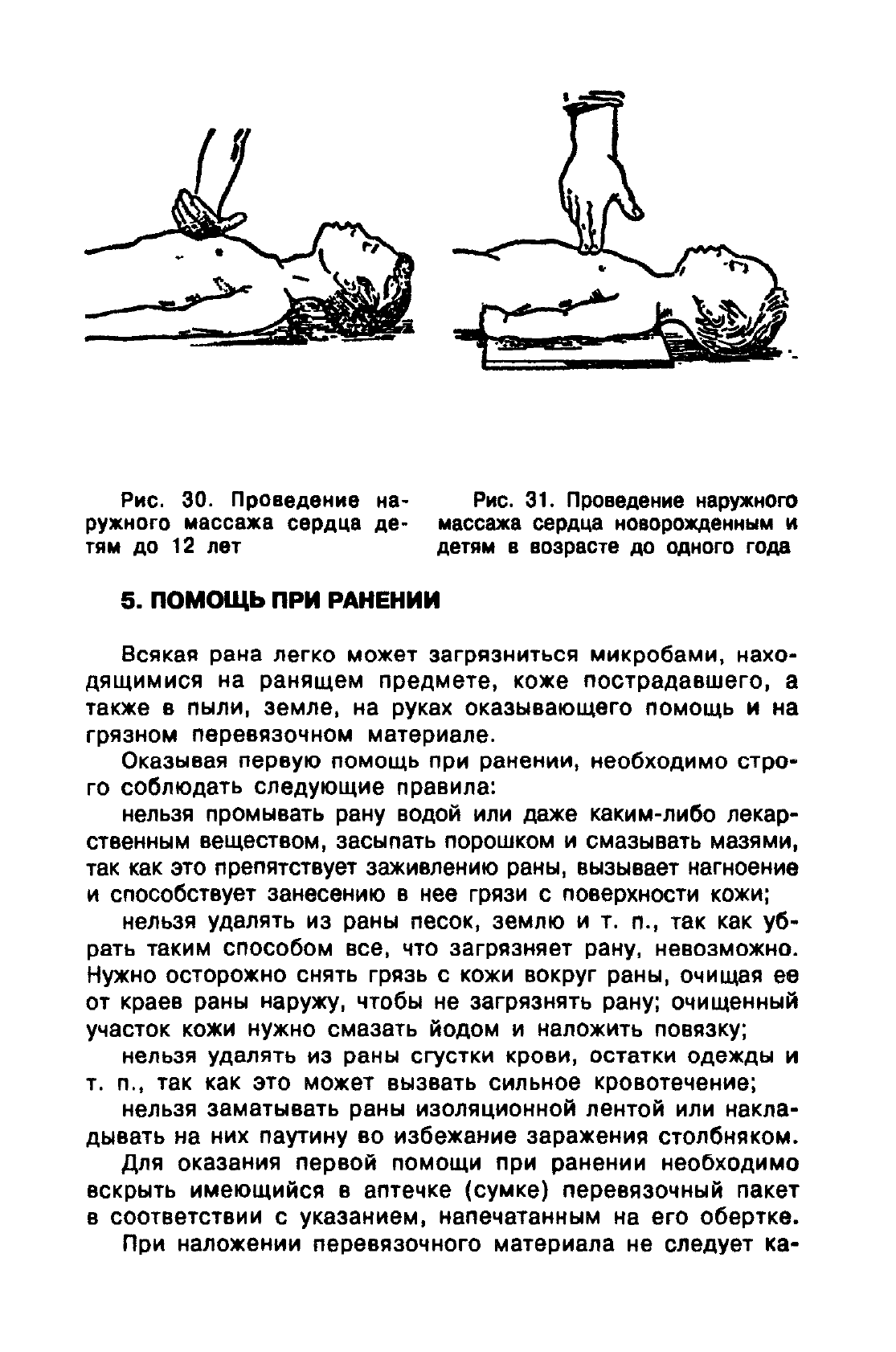 Рис. 30. Проведение наружного массажа сердца детям до 12 лет

Рис. 31. Проведение наружного массажа сердца новорожденным и детям в возрасте до одного года

5. ПОМОЩЬ ПРИ РАНЕНИИ

Всякая рана легко может загрязниться микробами, находящимися на ранящем предмете, коже пострадавшего, а также в пыли, земле, на руках оказывающего помощь и на грязном перевязочном материале.

Оказывая первую помощь при ранении, необходимо строго соблюдать следующие правила:

нельзя промывать рану водой или даже каким-либо лекарственным веществом, засыпать порошком и смазывать мазями, так как это препятствует заживлению раны, вызывает нагноение и способствует занесению в нее грязи с поверхности кожи;

нельзя удалять из раны песок, землю и т. п., так как убрать таким способом все, что загрязняет рану, невозможно. Нужно осторожно снять грязь с кожи вокруг раны, очищая ее от краев раны наружу, чтобы не загрязнять рану; очищенный участок кожи нужно смазать йодом и наложить повязку;

нельзя удалять из раны сгустки крови, остатки одежды и т. п., так как это может вызвать сильное кровотечение;

нельзя заматывать раны изоляционной лентой или накладывать на них паутину во избежание заражения столбняком.

Для оказания первой помощи при ранении необходимо вскрыть имеющийся в аптечке (сумке) перевязочный пакет в соответствии с указанием, напечатанным на его обертке.

При наложении перевязочного материала не следует ка-